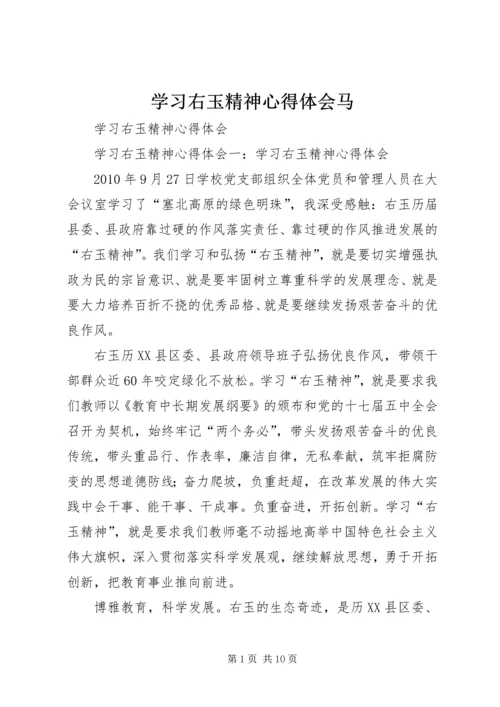 学习右玉精神心得体会马

学习右玉精神心得体会

学习右玉精神心得体会一：学习右玉精神心得体会

2010年9月27日学校党支部组织全体党员和管理人员在大会议室学习了“塞北高原的绿色明珠”，我深受感触：右玉历届县委、县政府靠过硬的作风落实责任、靠过硬的作风推进发展的“右玉精神”。我们学习和弘扬“右玉精神”，就是要切实增强执政为民的宗旨意识、就是要牢固树立尊重科学的发展理念、就是要大力培养百折不挠的优秀品格、就是要继续发扬艰苦奋斗的优良作风。

右玉历XX县区委、县政府领导班子弘扬优良作风，带领干部群众近60年咬定绿化不放松。学习“右玉精神”，就是要求我们教师以《教育中长期发展纲要》的颁布和党的十七届五中全会召开为契机，始终牢记“两个务必”，带头发扬艰苦奋斗的优良传统，带头重品行、作表率，廉洁自律，无私奉献，筑牢拒腐防变的思想道德防线；奋力爬坡，负重赶超，在改革发展的伟大实践中会干事、能干事、干成事。负重奋进，开拓创新。学习“右玉精神”，就是要求我们教师毫不动摇地高举中国特色社会主义伟大旗帜，深入贯彻落实科学发展观，继续解放思想，勇于开拓创新，把教育事业推向前进。

博雅教育，科学发展。右玉的生态奇迹，是历XX县区委、

第1页 共10页